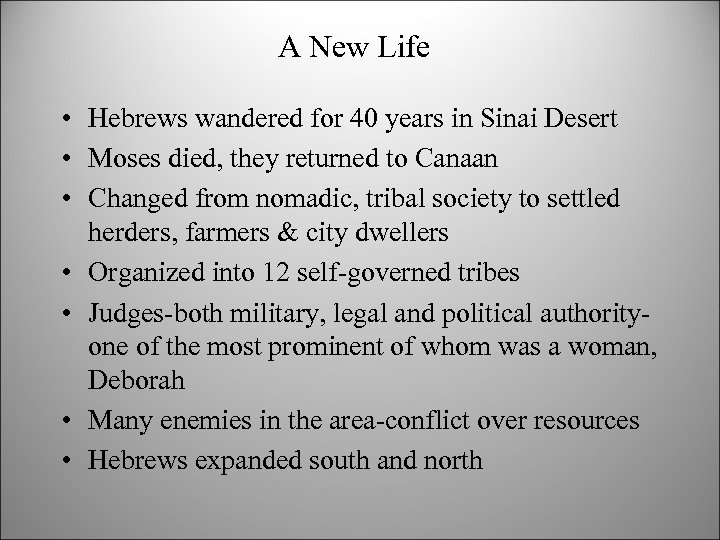 A New Life

• Hebrews wandered for 40 years in Sinai Desert
• Moses died, they returned to Canaan
• Changed from nomadic, tribal society to settled herders, farmers & city dwellers
• Organized into 12 self-governed tribes
• Judges-both military, legal and political authority-one of the most prominent of whom was a woman, Deborah
• Many enemies in the area-conflict over resources
• Hebrews expanded south and north